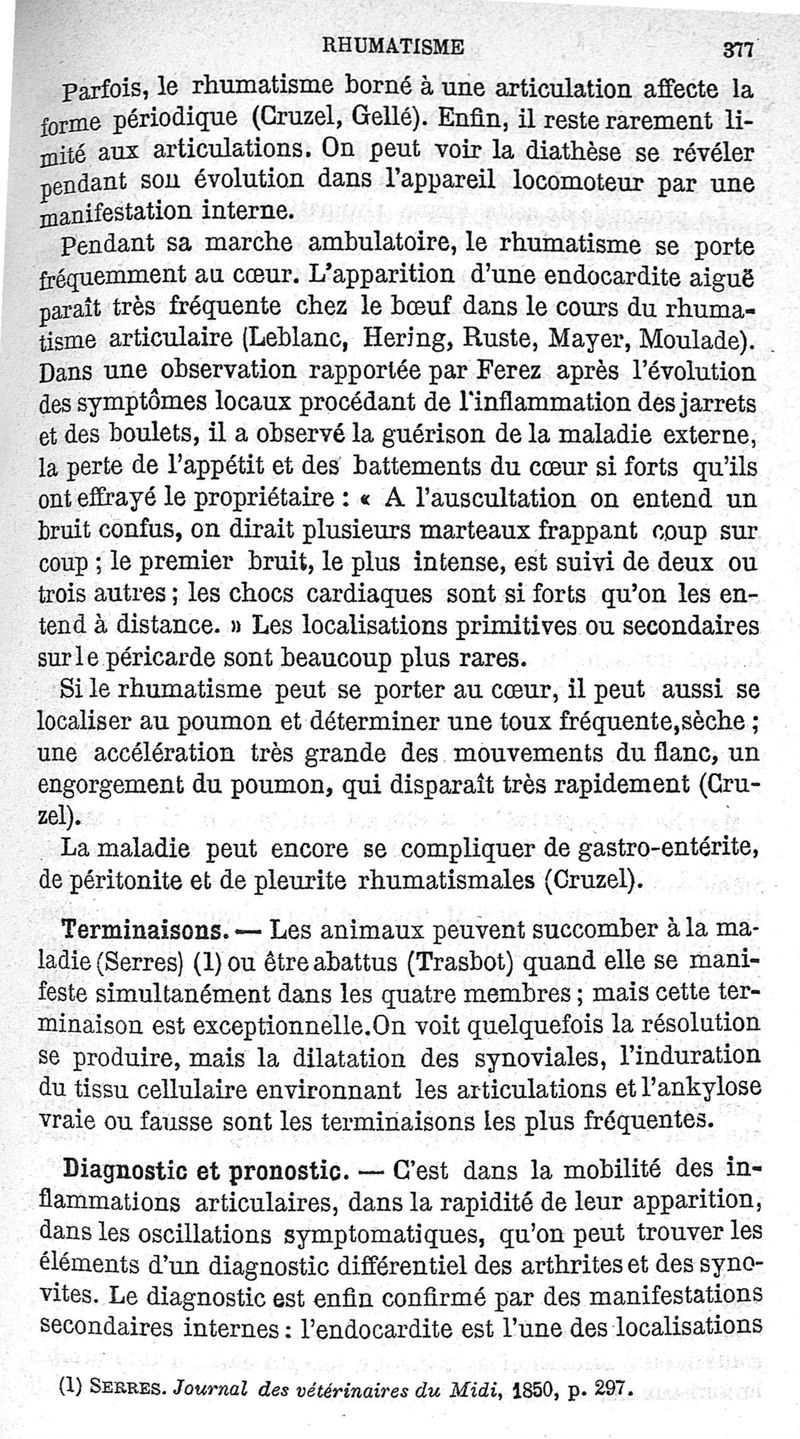 RHUMATISME 377

Parfois, le rhumatisme borné à une articulation affecte la forme périodique (Cruzel, Gellé). Enfin, il reste rarement limité aux articulations. On peut voir la diathèse se révéler pendant son évolution dans l'appareil locomoteur par une manifestation interne.

Pendant sa marche ambulatoire, le rhumatisme se porte fréquemment au cœur. L'apparition d'une endocardite aiguë paraît très fréquente chez le bœuf dans le cours du rhumatisme articulaire (Leblanc, Hering, Ruste, Mayer, Moulade). Dans une observation rapportée par Ferez après l'évolution des symptômes locaux procédant de l'inflammation des jarrets et des boulets, il a observé la guérison de la maladie externe, la perte de l'appétit et des battements du cœur si forts qu'ils ont effrayé le propriétaire : « A l'auscultation on entend un bruit confus, on dirait plusieurs marteaux frappant coup sur coup ; le premier bruit, le plus intense, est suivi de deux ou trois autres ; les chocs cardiaques sont si forts qu'on les entend à distance. » Les localisations primitives ou secondaires sur le péricarde sont beaucoup plus rares.

Si le rhumatisme peut se porter au cœur, il peut aussi se localiser au poumon et déterminer une toux fréquente, sèche ; une accélération très grande des mouvements du flanc, un engorgement du poumon, qui disparaît très rapidement (Cruzel).

La maladie peut encore se compliquer de gastro-entérite, de péritonite et de pleurite rhumatismales (Cruzel).

Terminaisons. — Les animaux peuvent succomber à la maladie (Serres) (1) ou être abattus (Trasbot) quand elle se manifeste simultanément dans les quatre membres ; mais cette terminaison est exceptionnelle. On voit quelquefois la résolution se produire, mais la dilatation des synoviales, l'induration du tissu cellulaire environnant les articulations et l'ankylose vraie ou fausse sont les terminaisons les plus fréquentes.

Diagnostic et pronostic. — C'est dans la mobilité des inflammations articulaires, dans la rapidité de leur apparition, dans les oscillations symptomatiques, qu'on peut trouver les éléments d'un diagnostic différentiel des arthrites et des synovites. Le diagnostic est enfin confirmé par des manifestations secondaires internes : l'endocardite est l'une des localisations

(1) SERRES. Journal des vétérinaires du Midi, 1850, p. 297.